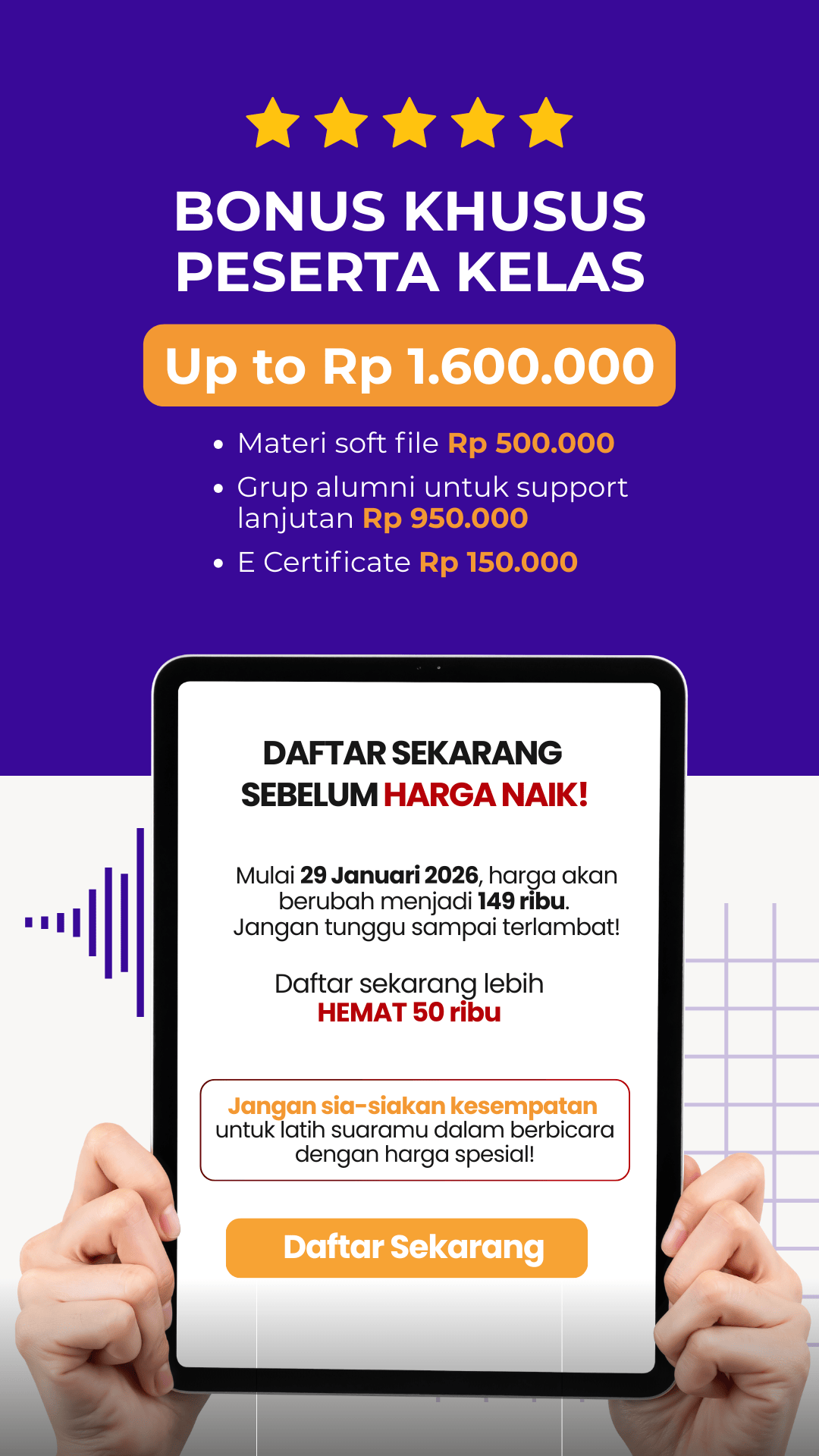 BONUS KHUSUS PESERTA KELAS

Up to Rp 1.600.000

• Materi soft file Rp 500.000
• Grup alumni untuk support lanjutan Rp 950.000
• E Certificate Rp 150.000

DAFTAR SEKARANG SEBELUM HARGA NAIK!

Mulai 29 Januari 2026, harga akan berubah menjadi 149 ribu. Jangan tunggu sampai terlambat!

Daftar sekarang lebih HEMAT 50 ribu

Jangan sia-siakan kesempatan untuk latih suaramu dalam berbicara dengan harga spesial!

Daftar Sekarang